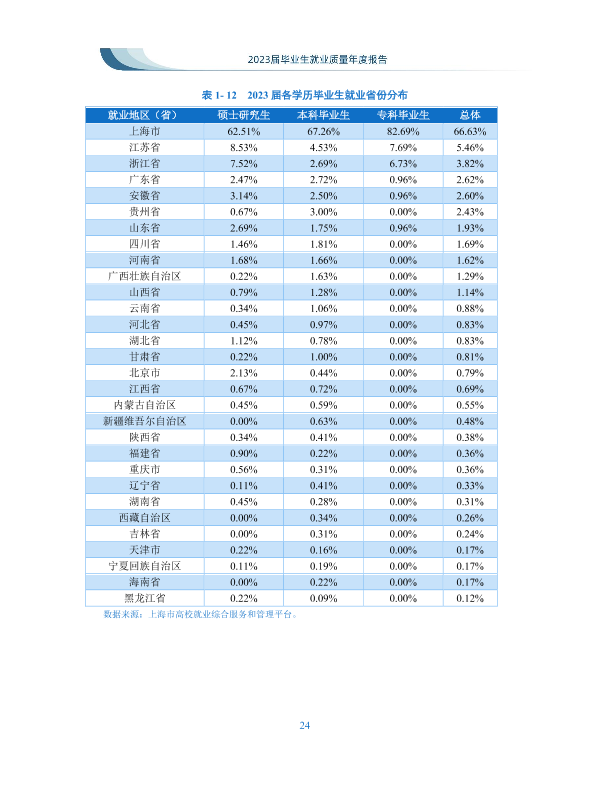 2023届毕业生就业质量年度报告

表1-12 2023届各学历毕业生就业省份分布

| 就业地区（省） | 硕士研究生 | 本科毕业生 | 专科毕业生 | 总体 |
|---|---|---|---|---|
| 上海市 | 62.51% | 67.26% | 82.69% | 66.63% |
| 江苏省 | 8.53% | 4.53% | 7.69% | 5.46% |
| 浙江省 | 7.52% | 2.69% | 6.73% | 3.82% |
| 广东省 | 2.47% | 2.72% | 0.96% | 2.62% |
| 安徽省 | 3.14% | 2.50% | 0.96% | 2.60% |
| 贵州省 | 0.67% | 3.00% | 0.00% | 2.43% |
| 山东省 | 2.69% | 1.75% | 0.96% | 1.93% |
| 四川省 | 1.46% | 1.81% | 0.00% | 1.69% |
| 河南省 | 1.68% | 1.66% | 0.00% | 1.62% |
| 广西壮族自治区 | 0.22% | 1.63% | 0.00% | 1.29% |
| 山西省 | 0.79% | 1.28% | 0.00% | 1.14% |
| 云南省 | 0.34% | 1.06% | 0.00% | 0.88% |
| 河北省 | 0.45% | 0.97% | 0.00% | 0.83% |
| 湖北省 | 1.12% | 0.78% | 0.00% | 0.83% |
| 甘肃省 | 0.22% | 1.00% | 0.00% | 0.81% |
| 北京市 | 2.13% | 0.44% | 0.00% | 0.79% |
| 江西省 | 0.67% | 0.72% | 0.00% | 0.69% |
| 内蒙古自治区 | 0.45% | 0.59% | 0.00% | 0.55% |
| 新疆维吾尔自治区 | 0.00% | 0.63% | 0.00% | 0.48% |
| 陕西省 | 0.34% | 0.41% | 0.00% | 0.38% |
| 福建省 | 0.90% | 0.22% | 0.00% | 0.36% |
| 重庆市 | 0.56% | 0.31% | 0.00% | 0.36% |
| 辽宁省 | 0.11% | 0.41% | 0.00% | 0.33% |
| 湖南省 | 0.45% | 0.28% | 0.00% | 0.31% |
| 西藏自治区 | 0.00% | 0.34% | 0.00% | 0.26% |
| 吉林省 | 0.00% | 0.31% | 0.00% | 0.24% |
| 天津市 | 0.22% | 0.16% | 0.00% | 0.17% |
| 宁夏回族自治区 | 0.11% | 0.19% | 0.00% | 0.17% |
| 海南省 | 0.00% | 0.22% | 0.00% | 0.17% |
| 黑龙江省 | 0.22% | 0.09% | 0.00% | 0.12% |

数据来源：上海市高校就业综合服务和管理平台。

24